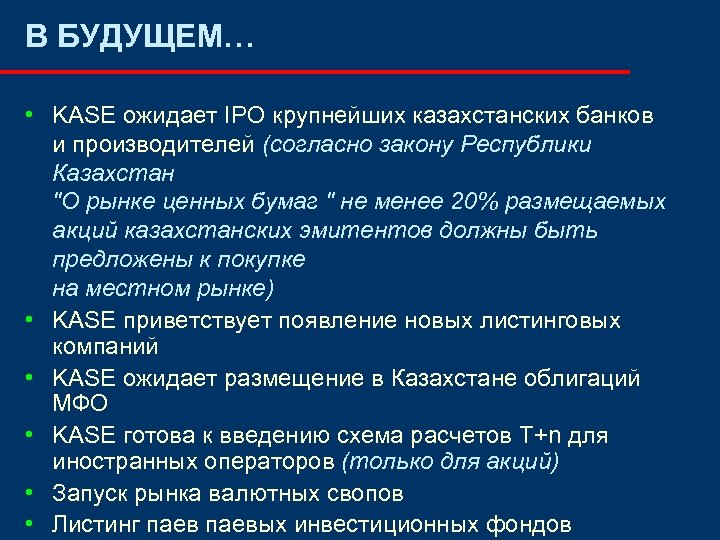 В БУДУЩЕМ…

• KASE ожидает IPO крупнейших казахстанских банков и производителей (согласно закону Республики Казахстан "О рынке ценных бумаг " не менее 20% размещаемых акций казахстанских эмитентов должны быть предложены к покупке на местном рынке)
• KASE приветствует появление новых листинговых компаний
• KASE ожидает размещение в Казахстане облигаций МФО
• KASE готова к введению схема расчетов T+n для иностранных операторов (только для акций)
• Запуск рынка валютных свопов
• Листинг паев паевых инвестиционных фондов